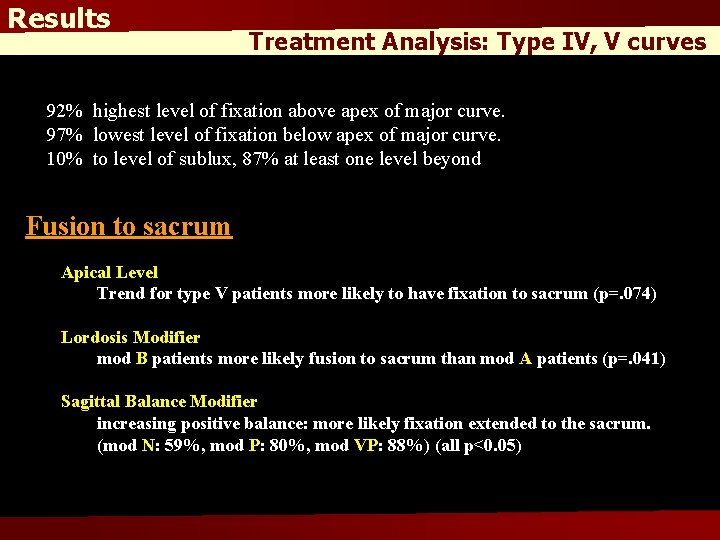 Results

Treatment Analysis: Type IV, V curves

92% highest level of fixation above apex of major curve.
97% lowest level of fixation below apex of major curve.
10% to level of sublux, 87% at least one level beyond

Fusion to sacrum

Apical Level
Trend for type V patients more likely to have fixation to sacrum (p=.074)

Lordosis Modifier
mod B patients more likely fusion to sacrum than mod A patients (p=.041)

Sagittal Balance Modifier
increasing positive balance: more likely fixation extended to the sacrum.
(mod N: 59%, mod P: 80%, mod VP: 88%) (all p<0.05)